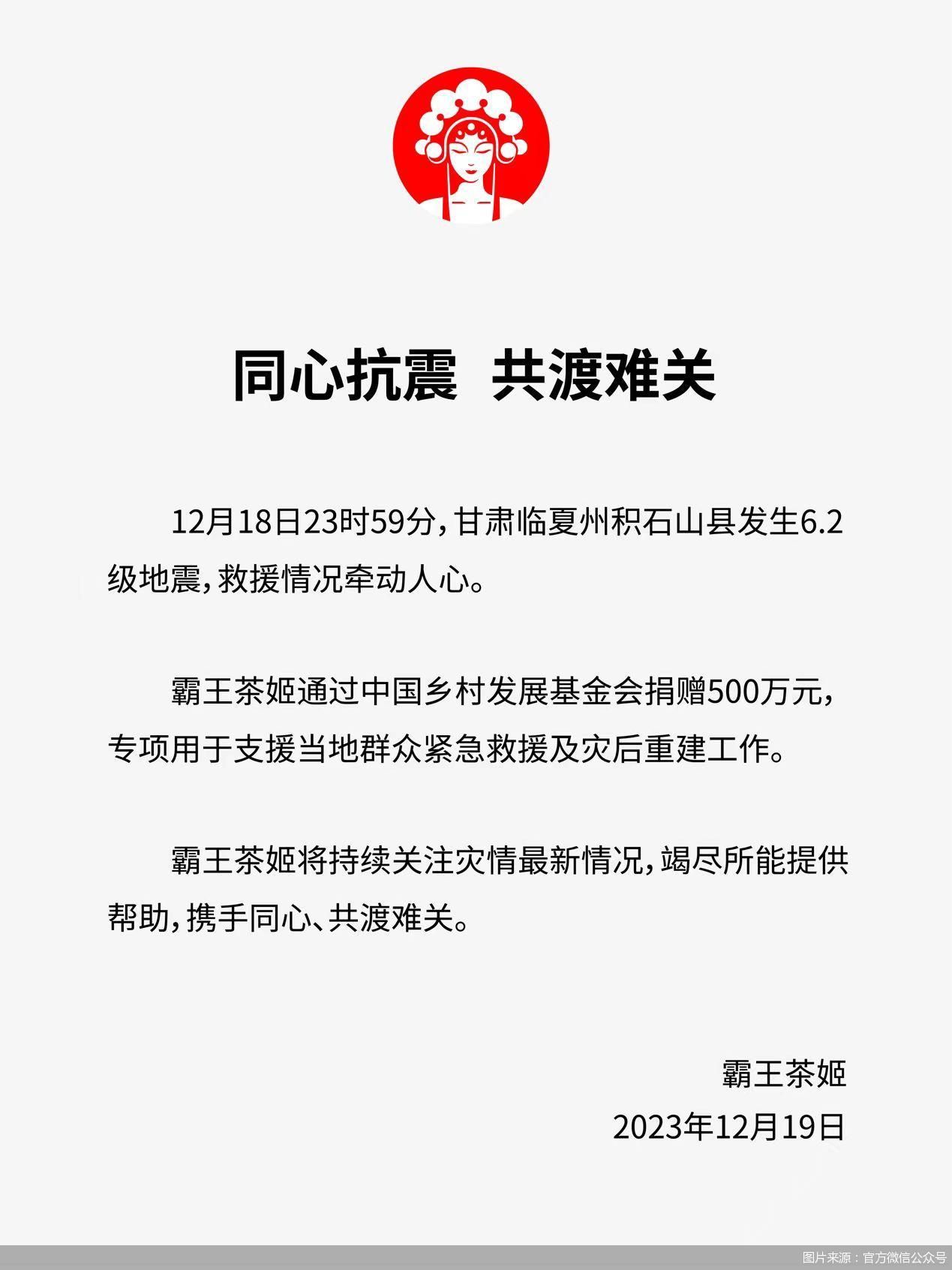 同心抗震　共渡难关

12月18日23时59分，甘肃临夏州积石山县发生6.2级地震，救援情况牵动人心。

霸王茶姬通过中国乡村发展基金会捐赠500万元，专项用于支援当地群众紧急救援及灾后重建工作。

霸王茶姬将持续关注灾情最新情况，竭尽所能提供帮助，携手同心、共渡难关。

霸王茶姬
2023年12月19日

图片来源：官方微信公众号